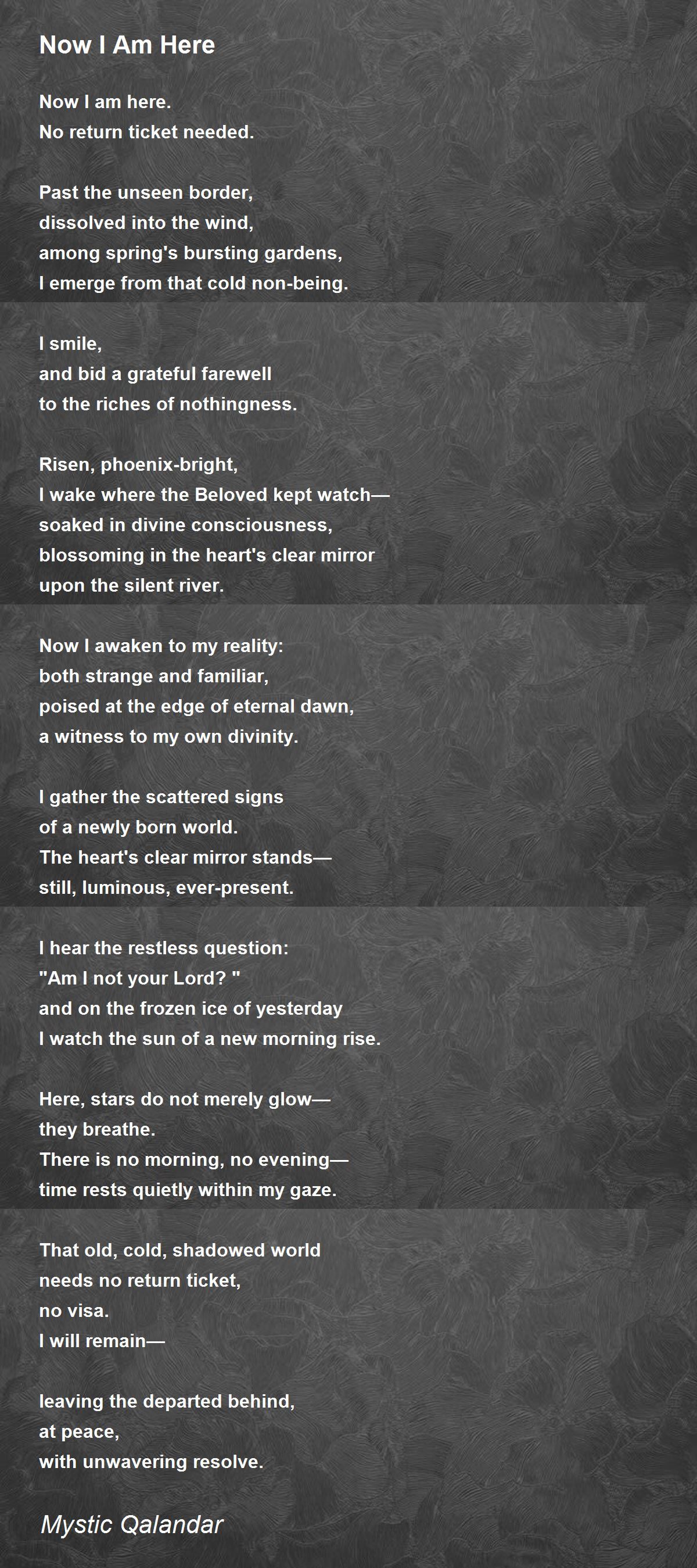 Now I Am Here

Now I am here.
No return ticket needed.

Past the unseen border,
dissolved into the wind,
among spring's bursting gardens,
I emerge from that cold non-being.

I smile,
and bid a grateful farewell
to the riches of nothingness.

Risen, phoenix-bright,
I wake where the Beloved kept watch—
soaked in divine consciousness,
blossoming in the heart's clear mirror
upon the silent river.

Now I awaken to my reality:
both strange and familiar,
poised at the edge of eternal dawn,
a witness to my own divinity.

I gather the scattered signs
of a newly born world.
The heart's clear mirror stands—
still, luminous, ever-present.

I hear the restless question:
"Am I not your Lord? "
and on the frozen ice of yesterday
I watch the sun of a new morning rise.

Here, stars do not merely glow—
they breathe.
There is no morning, no evening—
time rests quietly within my gaze.

That old, cold, shadowed world
needs no return ticket,
no visa.
I will remain—

leaving the departed behind,
at peace,
with unwavering resolve.

Mystic Qalandar